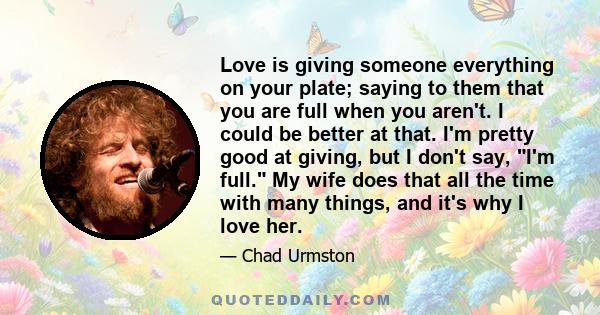 Love is giving someone everything on your plate; saying to them that you are full when you aren't. I could be better at that. I'm pretty good at giving, but I don't say, "I'm full." My wife does that all the time with many things, and it's why I love her.

— Chad Urmston

QUOTEDDAILY.COM